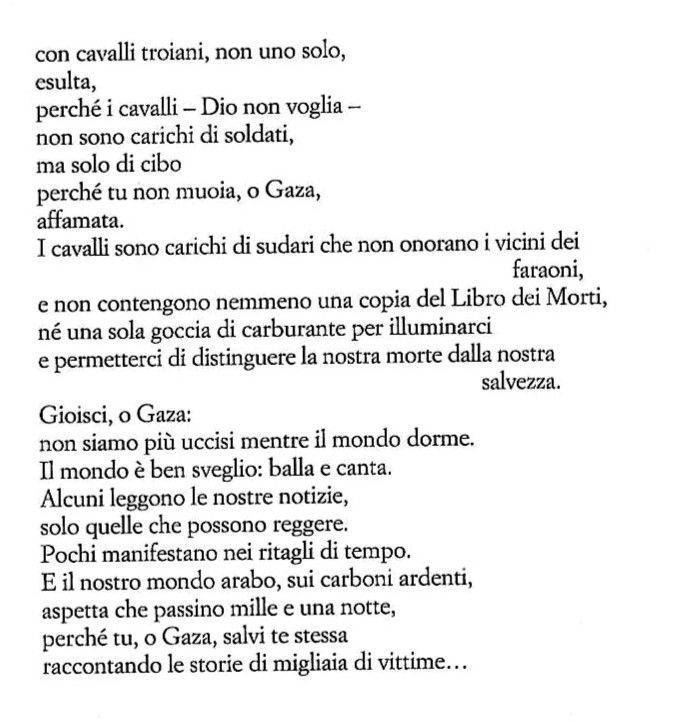 con cavalli troiani, non uno solo,
esulta,
perché i cavalli – Dio non voglia –
non sono carichi di soldati,
ma solo di cibo
perché tu non muoia, o Gaza,
affamata.
I cavalli sono carichi di sudari che non onorano i vicini dei faraoni,
e non contengono nemmeno una copia del Libro dei Morti,
né una sola goccia di carburante per illuminarci
e permetterci di distinguere la nostra morte dalla nostra salvezza.

Gioisci, o Gaza:
non siamo più uccisi mentre il mondo dorme.
Il mondo è ben sveglio: balla e canta.
Alcuni leggono le nostre notizie,
solo quelle che possono reggere.
Pochi manifestano nei ritagli di tempo.
E il nostro mondo arabo, sui carboni ardenti,
aspetta che passino mille e una notte,
perché tu, o Gaza, salvi te stessa
raccontando le storie di migliaia di vittime…